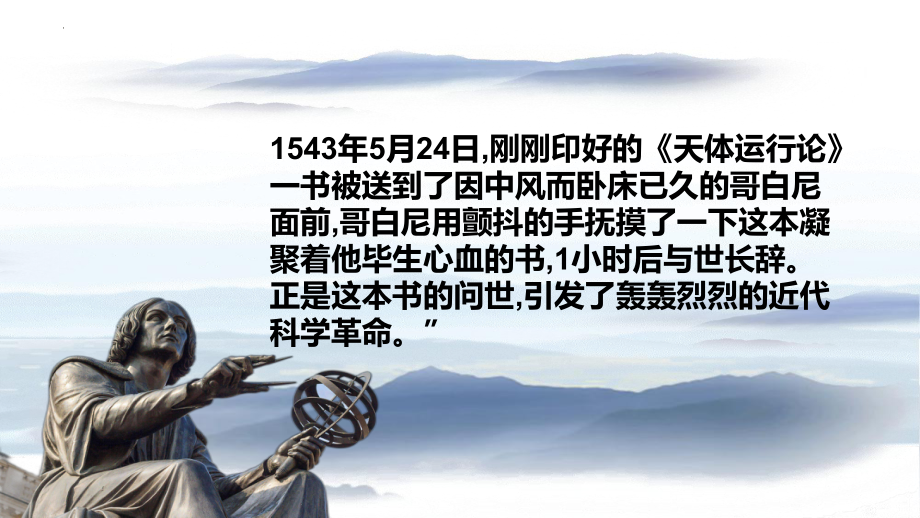 1543年5月24日,刚刚印好的《天体运行论》一书被送到了因中风而卧床已久的哥白尼面前,哥白尼用颤抖的手抚摸了一下这本凝聚着他毕生心血的书,1小时后与世长辞。正是这本书的问世,引发了轰轰烈烈的近代科学革命。”